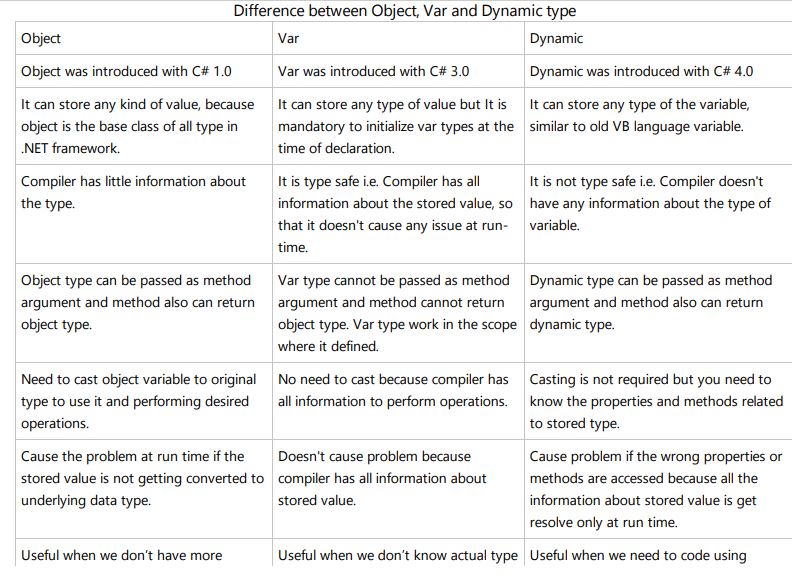 Difference between Object, Var and Dynamic type

| Object | Var | Dynamic |
|---|---|---|
| Object was introduced with C# 1.0 | Var was introduced with C# 3.0 | Dynamic was introduced with C# 4.0 |
| It can store any kind of value, because object is the base class of all type in .NET framework. | It can store any type of value but It is mandatory to initialize var types at the time of declaration. | It can store any type of the variable, similar to old VB language variable. |
| Compiler has little information about the type. | It is type safe i.e. Compiler has all information about the stored value, so that it doesn't cause any issue at run-time. | It is not type safe i.e. Compiler doesn't have any information about the type of variable. |
| Object type can be passed as method argument and method also can return object type. | Var type cannot be passed as method argument and method cannot return object type. Var type work in the scope where it defined. | Dynamic type can be passed as method argument and method also can return dynamic type. |
| Need to cast object variable to original type to use it and performing desired operations. | No need to cast because compiler has all information to perform operations. | Casting is not required but you need to know the properties and methods related to stored type. |
| Cause the problem at run time if the stored value is not getting converted to underlying data type. | Doesn't cause problem because compiler has all information about stored value. | Cause problem if the wrong properties or methods are accessed because all the information about stored value is get resolve only at run time. |
| Useful when we don't have more | Useful when we don't know actual type | Useful when we need to code using |